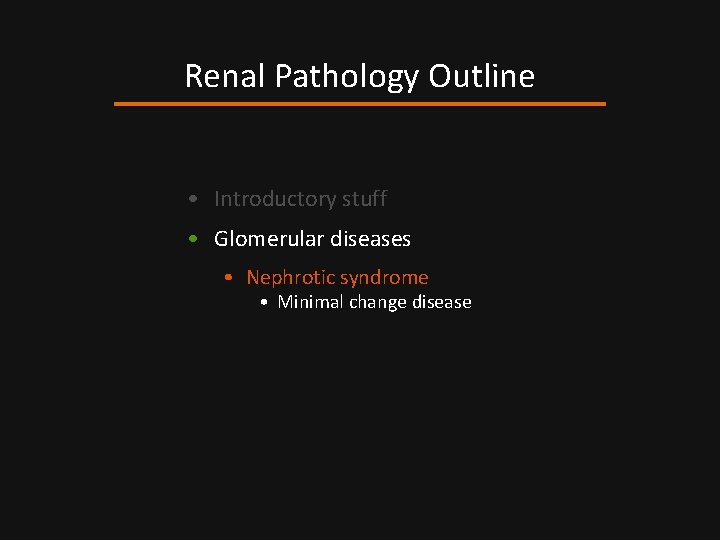 Renal Pathology Outline

• Introductory stuff
• Glomerular diseases
  • Nephrotic syndrome
    • Minimal change disease